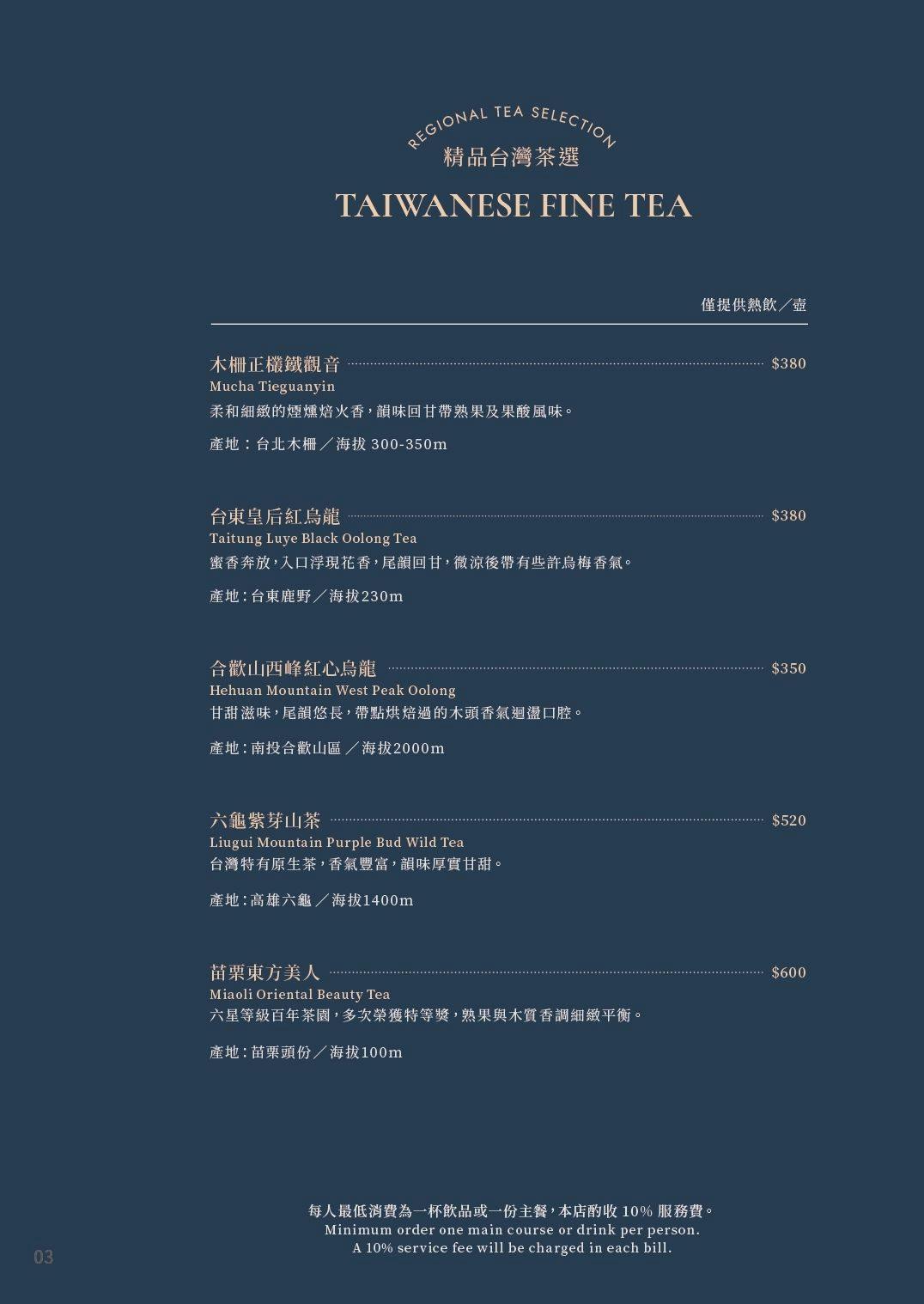 REGIONAL TEA SELECTION
精品台灣茶選

TAIWANESE FINE TEA

僅提供熱飲／壺

木柵正欉鐵觀音 $380
Mucha Tieguanyin
柔和細緻的煙燻焙火香，韻味回甘帶熟果及果酸風味。

產地：台北木柵／海拔300-350m

台東皇后紅烏龍 $380
Taitung Luye Black Oolong Tea
蜜香奔放，入口浮現花香，尾韻回甘，微涼後帶有些許烏梅香氣。

產地：台東鹿野／海拔230m

合歡山西峰紅心烏龍 $350
Hehuan Mountain West Peak Oolong
甘甜滋味，尾韻悠長，帶點烘焙過的木頭香氣迴盪口腔。

產地：南投合歡山區／海拔2000m

六龜紫芽山茶 $520
Liugui Mountain Purple Bud Wild Tea
台灣特有原生茶，香氣豐富，韻味厚實甘甜。

產地：高雄六龜／海拔1400m

苗栗東方美人 $600
Miaoli Oriental Beauty Tea
六星等級百年茶園，多次榮獲特等獎，熟果與木質香調細緻平衡。

產地：苗栗頭份／海拔100m

每人最低消費為一杯飲品或一份主餐，本店酌收10%服務費。
Minimum order one main course or drink per person.
A 10% service fee will be charged in each bill.

03